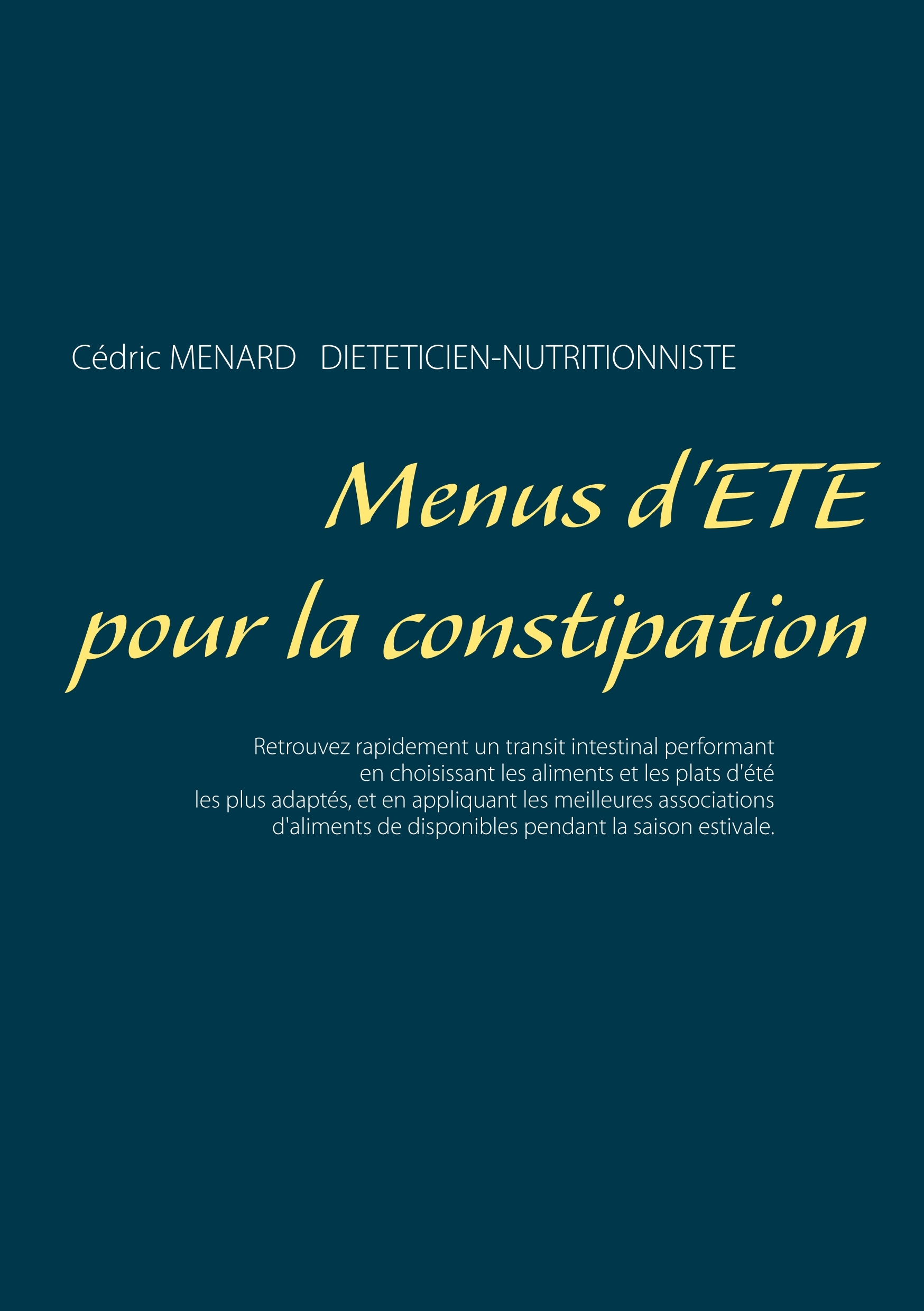 Cédric MENARD DIETETICIEN-NUTRITIONNISTE

Menus d'ETE
pour la constipation

Retrouvez rapidement un transit intestinal performant en choisissant les aliments et les plats d'été les plus adaptés, et en appliquant les meilleures associations d'aliments de disponibles pendant la saison estivale.